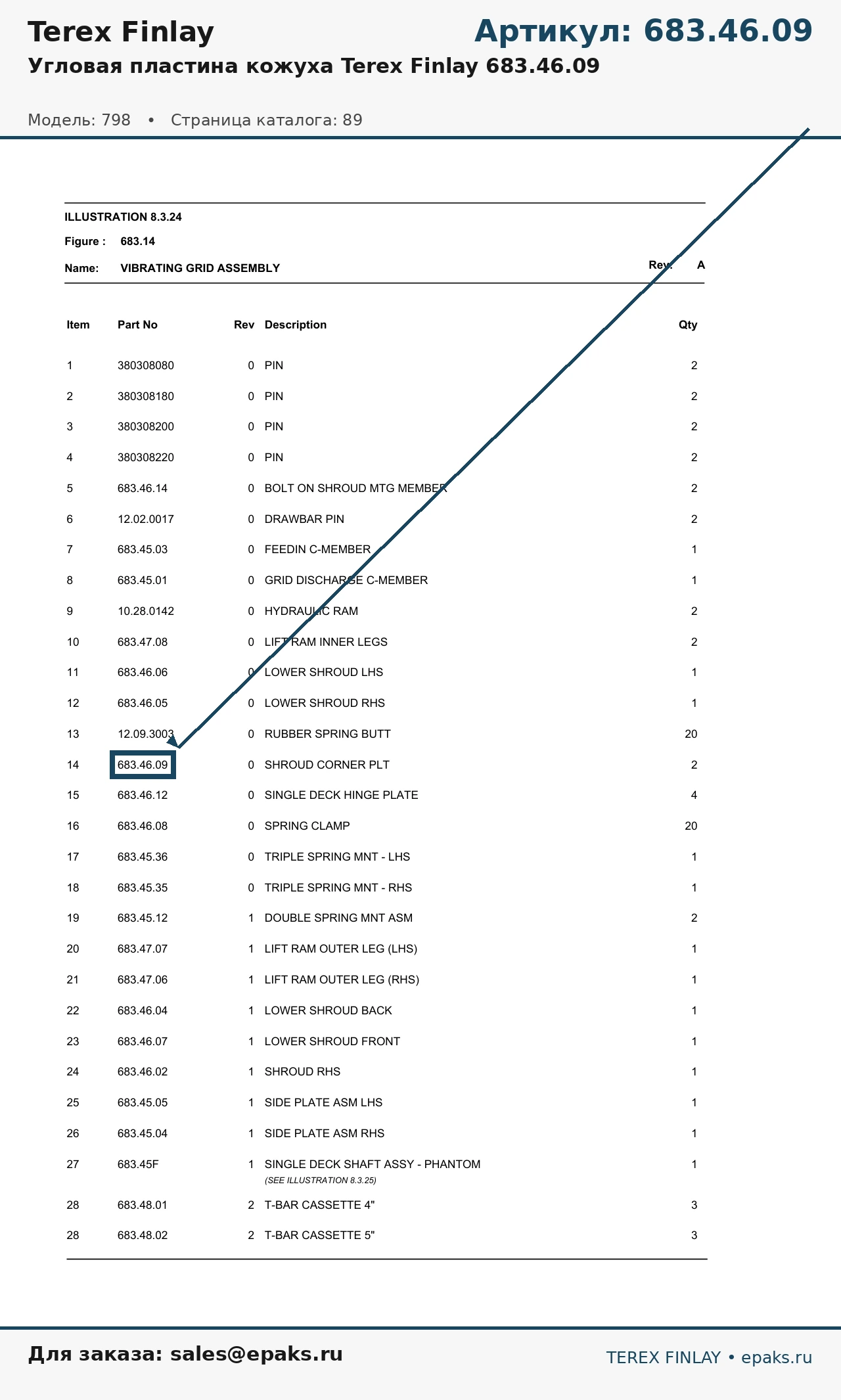 Terex Finlay

Артикул: 683.46.09

Угловая пластина кожуха Terex Finlay 683.46.09

Модель: 798 • Страница каталога: 89

ILLUSTRATION 8.3.24

Figure : 683.14

Name: VIBRATING GRID ASSEMBLY

Rev: A

| Item | Part No | Rev | Description | Qty |
|---|---|---|---|---|
| 1 | 380308080 | 0 | PIN | 2 |
| 2 | 380308180 | 0 | PIN | 2 |
| 3 | 380308200 | 0 | PIN | 2 |
| 4 | 380308220 | 0 | PIN | 2 |
| 5 | 683.46.14 | 0 | BOLT ON SHROUD MTG MEMBER | 2 |
| 6 | 12.02.0017 | 0 | DRAWBAR PIN | 2 |
| 7 | 683.45.03 | 0 | FEEDIN C-MEMBER | 1 |
| 8 | 683.45.01 | 0 | GRID DISCHARGE C-MEMBER | 1 |
| 9 | 10.28.0142 | 0 | HYDRAULIC RAM | 2 |
| 10 | 683.47.08 | 0 | LIFT RAM INNER LEGS | 2 |
| 11 | 683.46.06 | 0 | LOWER SHROUD LHS | 1 |
| 12 | 683.46.05 | 0 | LOWER SHROUD RHS | 1 |
| 13 | 12.09.3003 | 0 | RUBBER SPRING BUTT | 20 |
| 14 | 683.46.09 | 0 | SHROUD CORNER PLT | 2 |
| 15 | 683.46.12 | 0 | SINGLE DECK HINGE PLATE | 4 |
| 16 | 683.46.08 | 0 | SPRING CLAMP | 20 |
| 17 | 683.45.36 | 0 | TRIPLE SPRING MNT - LHS | 1 |
| 18 | 683.45.35 | 0 | TRIPLE SPRING MNT - RHS | 1 |
| 19 | 683.45.12 | 1 | DOUBLE SPRING MNT ASM | 2 |
| 20 | 683.47.07 | 1 | LIFT RAM OUTER LEG (LHS) | 1 |
| 21 | 683.47.06 | 1 | LIFT RAM OUTER LEG (RHS) | 1 |
| 22 | 683.46.04 | 1 | LOWER SHROUD BACK | 1 |
| 23 | 683.46.07 | 1 | LOWER SHROUD FRONT | 1 |
| 24 | 683.46.02 | 1 | SHROUD RHS | 1 |
| 25 | 683.45.05 | 1 | SIDE PLATE ASM LHS | 1 |
| 26 | 683.45.04 | 1 | SIDE PLATE ASM RHS | 1 |
| 27 | 683.45F | 1 | SINGLE DECK SHAFT ASSY - PHANTOM (SEE ILLUSTRATION 8.3.25) | 1 |
| 28 | 683.48.01 | 2 | T-BAR CASSETTE 4" | 3 |
| 28 | 683.48.02 | 2 | T-BAR CASSETTE 5" | 3 |

Для заказа: sales@epaks.ru

TEREX FINLAY • epaks.ru